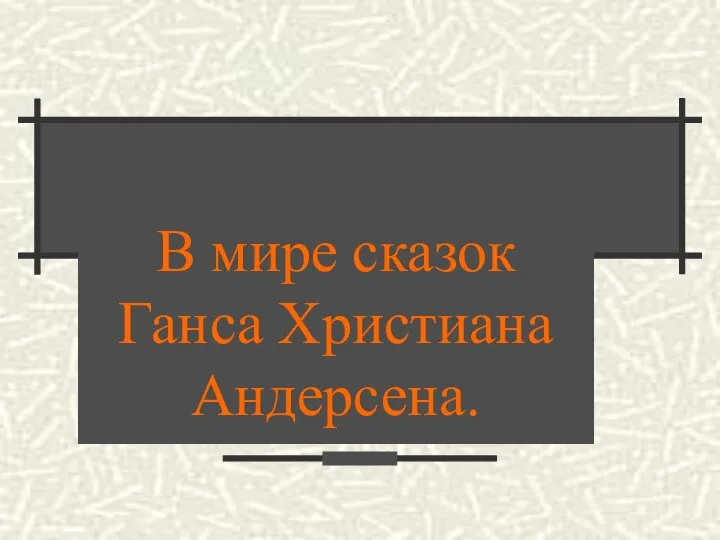 В мире сказок Ганса Христиана Андерсена.